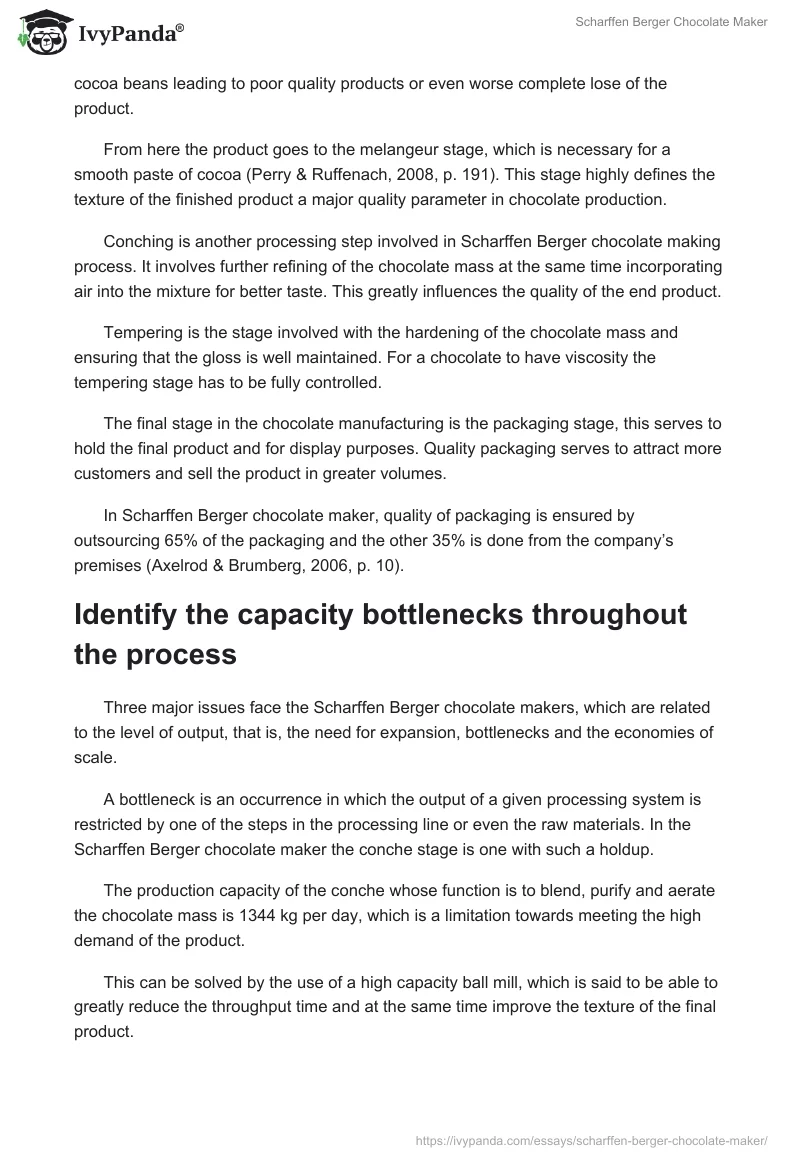 IvyPanda®

Scharffen Berger Chocolate Maker

cocoa beans leading to poor quality products or even worse complete lose of the product.

From here the product goes to the melangeur stage, which is necessary for a smooth paste of cocoa (Perry & Ruffenach, 2008, p. 191). This stage highly defines the texture of the finished product a major quality parameter in chocolate production.

Conching is another processing step involved in Scharffen Berger chocolate making process. It involves further refining of the chocolate mass at the same time incorporating air into the mixture for better taste. This greatly influences the quality of the end product.

Tempering is the stage involved with the hardening of the chocolate mass and ensuring that the gloss is well maintained. For a chocolate to have viscosity the tempering stage has to be fully controlled.

The final stage in the chocolate manufacturing is the packaging stage, this serves to hold the final product and for display purposes. Quality packaging serves to attract more customers and sell the product in greater volumes.

In Scharffen Berger chocolate maker, quality of packaging is ensured by outsourcing 65% of the packaging and the other 35% is done from the company's premises (Axelrod & Brumberg, 2006, p. 10).

Identify the capacity bottlenecks throughout the process

Three major issues face the Scharffen Berger chocolate makers, which are related to the level of output, that is, the need for expansion, bottlenecks and the economies of scale.

A bottleneck is an occurrence in which the output of a given processing system is restricted by one of the steps in the processing line or even the raw materials. In the Scharffen Berger chocolate maker the conche stage is one with such a holdup.

The production capacity of the conche whose function is to blend, purify and aerate the chocolate mass is 1344 kg per day, which is a limitation towards meeting the high demand of the product.

This can be solved by the use of a high capacity ball mill, which is said to be able to greatly reduce the throughput time and at the same time improve the texture of the final product.

https://ivypanda.com/essays/scharffen-berger-chocolate-maker/